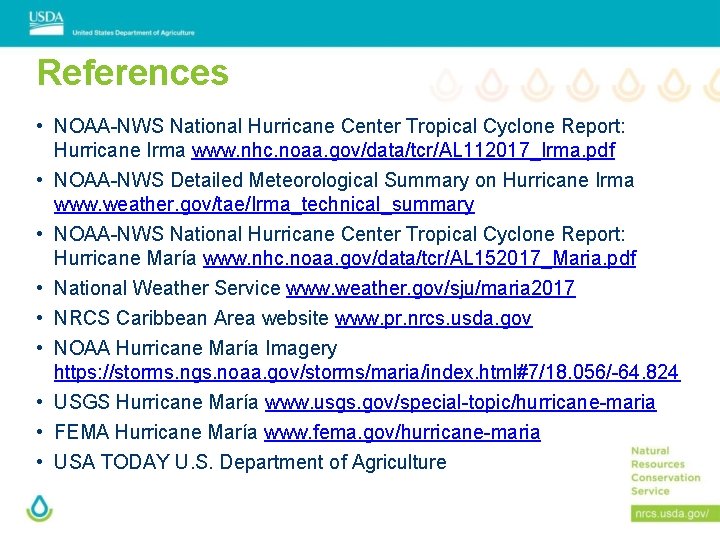 USDA
United States Department of Agriculture

References

• NOAA-NWS National Hurricane Center Tropical Cyclone Report: Hurricane Irma www.nhc.noaa.gov/data/tcr/AL112017_Irma.pdf
• NOAA-NWS Detailed Meteorological Summary on Hurricane Irma www.weather.gov/tae/Irma_technical_summary
• NOAA-NWS National Hurricane Center Tropical Cyclone Report: Hurricane María www.nhc.noaa.gov/data/tcr/AL152017_Maria.pdf
• National Weather Service www.weather.gov/sju/maria2017
• NRCS Caribbean Area website www.pr.nrcs.usda.gov
• NOAA Hurricane María Imagery https://storms.ngs.noaa.gov/storms/maria/index.html#7/18.056/-64.824
• USGS Hurricane María www.usgs.gov/special-topic/hurricane-maria
• FEMA Hurricane María www.fema.gov/hurricane-maria
• USA TODAY U.S. Department of Agriculture

Natural Resources Conservation Service

nrcs.usda.gov/